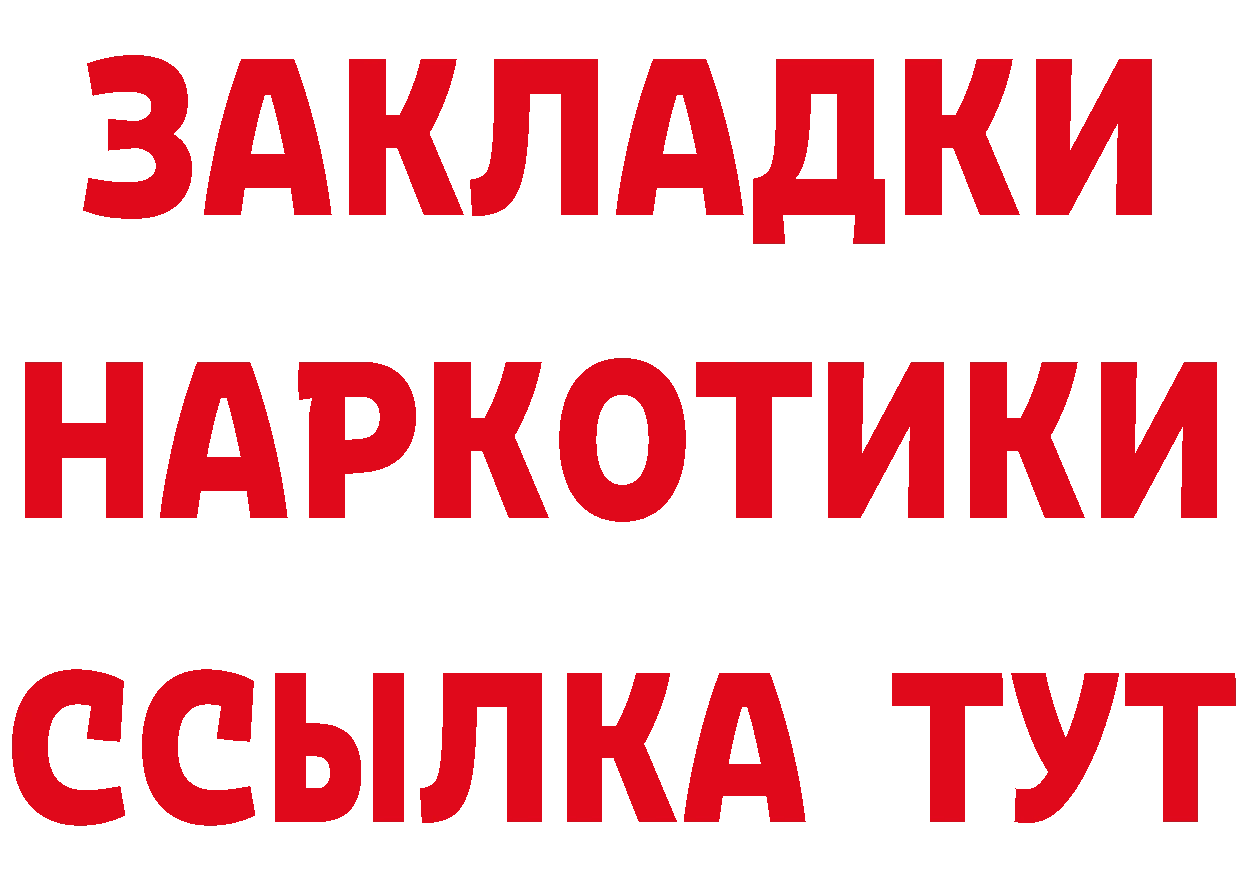 ЗАКЛАДКИ
НАРКОТИКИ
ССЫЛКА ТУТ